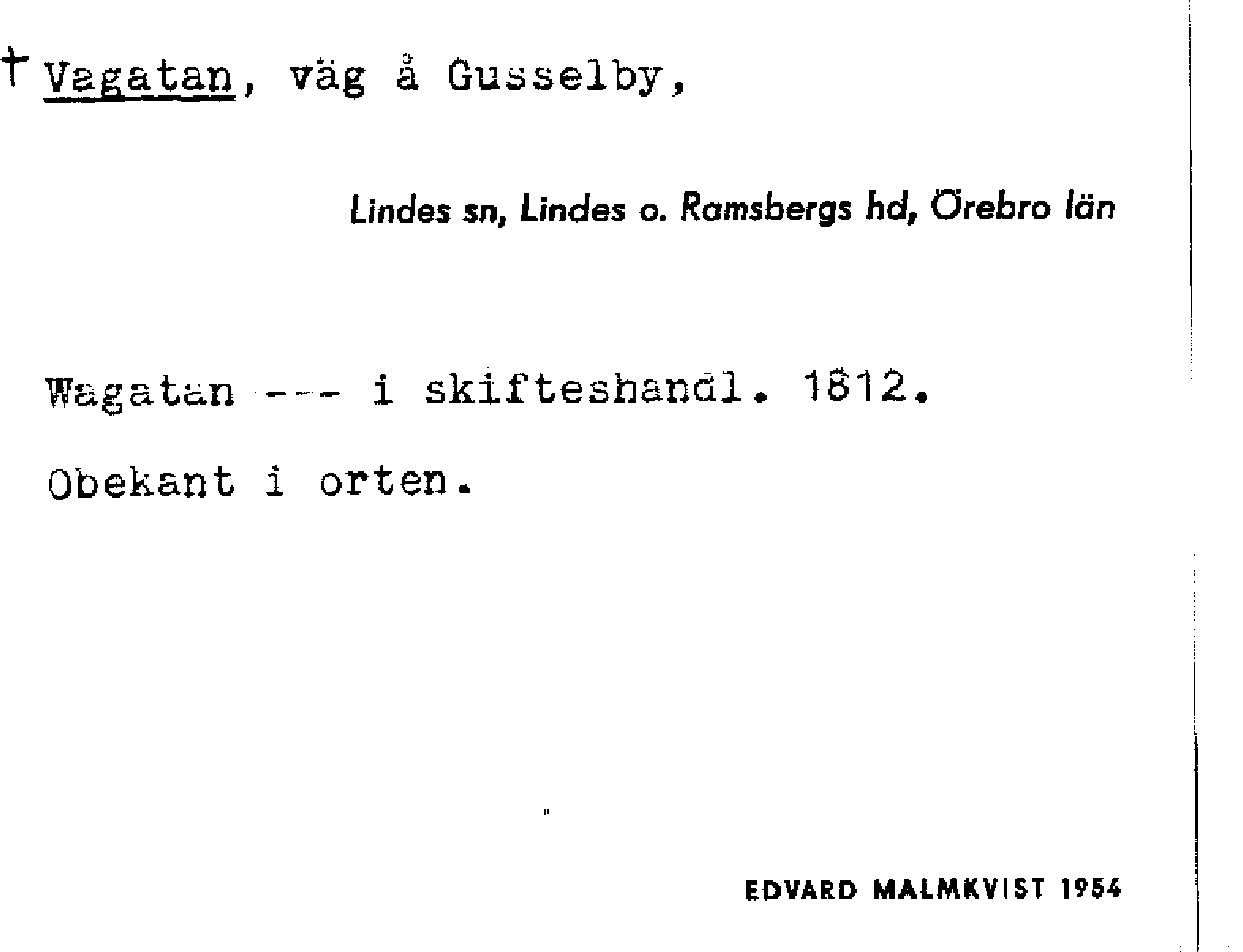 † Vagatan, väg å Gusselby,

Lindes sn, Lindes o. Ramsbergs hd, Örebro län

Wagatan --- i skifteshandl. 1812.

Obekant i orten.

EDVARD MALMKVIST 1954